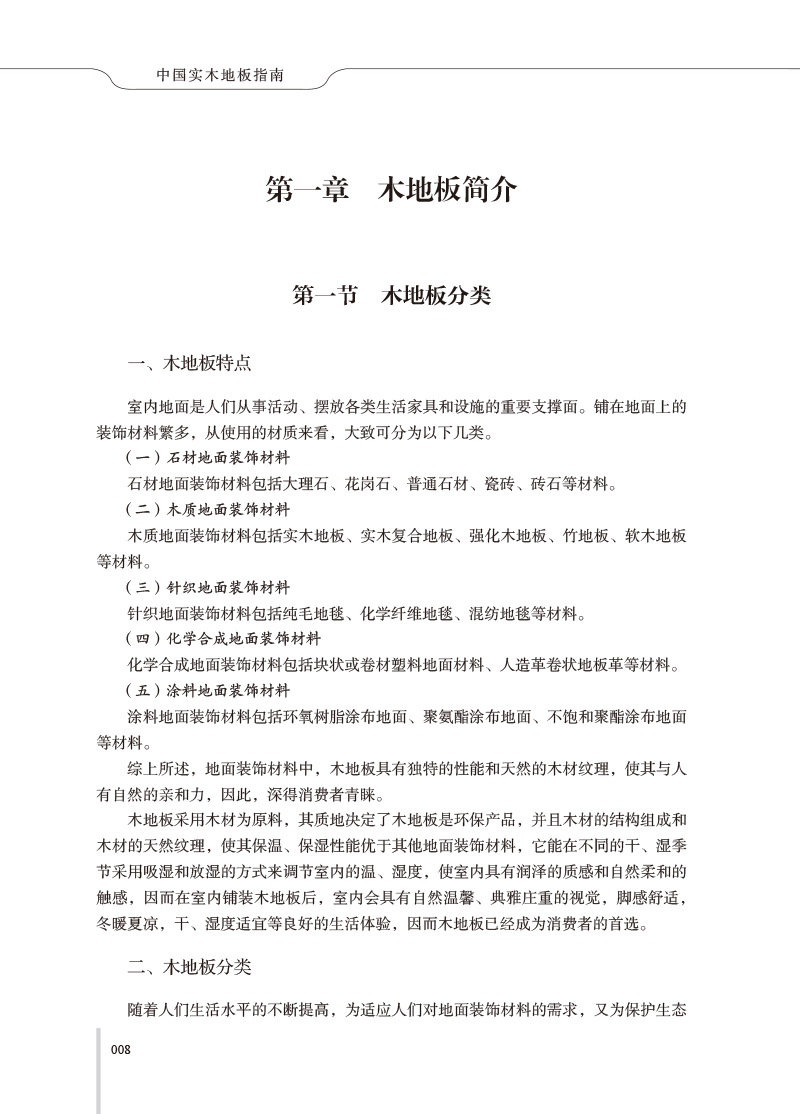 中国实木地板指南

第一章　木地板简介

第一节　木地板分类

一、木地板特点

室内地面是人们从事活动、摆放各类生活家具和设施的重要支撑面。铺在地面上的装饰材料繁多，从使用的材质来看，大致可分为以下几类。

（一）石材地面装饰材料

石材地面装饰材料包括大理石、花岗石、普通石材、瓷砖、砖石等材料。

（二）木质地面装饰材料

木质地面装饰材料包括实木地板、实木复合地板、强化木地板、竹地板、软木地板等材料。

（三）针织地面装饰材料

针织地面装饰材料包括纯毛地毯、化学纤维地毯、混纺地毯等材料。

（四）化学合成地面装饰材料

化学合成地面装饰材料包括块状或卷材塑料地面材料、人造革卷状地板革等材料。

（五）涂料地面装饰材料

涂料地面装饰材料包括环氧树脂涂布地面、聚氨酯涂布地面、不饱和聚酯涂布地面等材料。

综上所述，地面装饰材料中，木地板具有独特的性能和天然的木材纹理，使其与人有自然的亲和力，因此，深得消费者青睐。

木地板采用木材为原料，其质地决定了木地板是环保产品，并且木材的结构组成和木材的天然纹理，使其保温、保湿性能优于其他地面装饰材料，它能在不同的干、湿季节采用吸湿和放湿的方式来调节室内的温、湿度，使室内具有润泽的质感和自然柔和的触感，因而在室内铺装木地板后，室内会具有自然温馨、典雅庄重的视觉，脚感舒适，冬暖夏凉，干、湿度适宜等良好的生活体验，因而木地板已经成为消费者的首选。

二、木地板分类

随着人们生活水平的不断提高，为适应人们对地面装饰材料的需求，又为保护生态

008